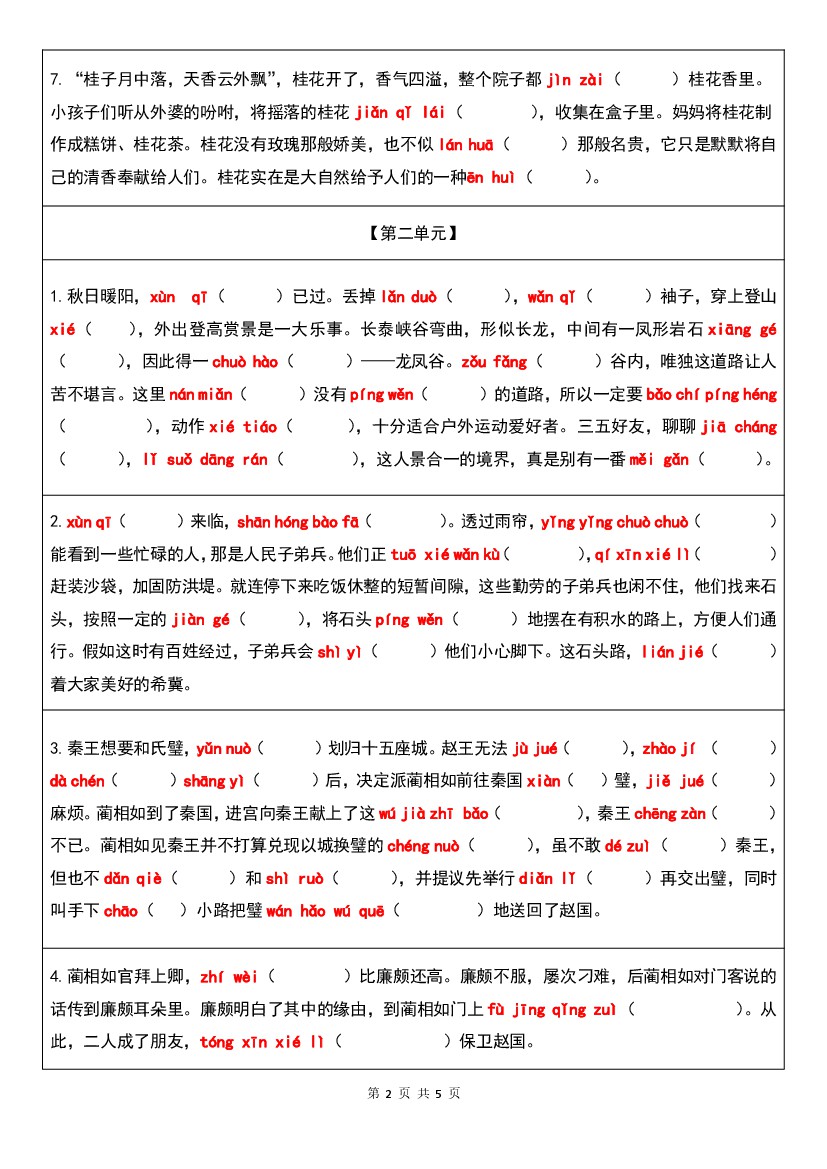 7. “桂子月中落，天香云外飘”，桂花开了，香气四溢，整个院子都 jìn zài（　　）桂花香里。小孩子们听从外婆的吩咐，将摇落的桂花 jiǎn qǐ lái（　　），收集在盒子里。妈妈将桂花制作成糕饼、桂花茶。桂花没有玫瑰那般娇美，也不似 lán huā（　　）那般名贵，它只是默默将自己的清香奉献给人们。桂花实在是大自然给予人们的一种ēn huì（　　）。

【第二单元】

1. 秋日暖阳，xùn qī（　　）已过。丢掉 lǎn duò（　　），wǎn qǐ（　　）袖子，穿上登山 xié（　　），外出登高赏景是一大乐事。长泰峡谷弯曲，形似长龙，中间有一凤形岩石 xiāng gé（　　），因此得一 chuò hào（　　）——龙凤谷。zǒu fǎng（　　）谷内，唯独这道路让人苦不堪言。这里 nán miǎn（　　）没有 píng wěn（　　）的道路，所以一定要 bǎo chí píng héng（　　），动作 xié tiáo（　　），十分适合户外运动爱好者。三五好友，聊聊 jiā cháng（　　），lǐ suǒ dāng rán（　　），这人景合一的境界，真是别有一番 měi gǎn（　　）。

2. xùn qī（　　）来临，shān hóng bào fā（　　）。透过雨帘，yǐng yǐng chuò chuò（　　）能看到一些忙碌的人，那是人民子弟兵。他们正 tuō xié wǎn kù（　　），qí xīn xié lì（　　）赶装沙袋，加固防洪堤。就连停下来吃饭休整的短暂间隙，这些勤劳的子弟兵也闲不住，他们找来石头，按照一定的 jiàn gé（　　），将石头 píng wěn（　　）地摆在有积水的路上，方便人们通行。假如这时有百姓经过，子弟兵会 shì yì（　　）他们小心脚下。这石头路，lián jié（　　）着大家美好的希冀。

3. 秦王想要和氏璧，yǔn nuò（　　）划归十五座城。赵王无法 jù jué（　　），zhào jí（　　）dà chén（　　）shāng yì（　　）后，决定派蔺相如前往秦国 xiàn（　　）璧，jiě jué（　　）麻烦。蔺相如到了秦国，进宫向秦王献上了这 wú jià zhī bǎo（　　），秦王 chēng zàn（　　）不已。蔺相如见秦王并不打算兑现以城换璧的 chéng nuò（　　），虽不敢 dé zuì（　　）秦王，但也不 dǎn qiè（　　）和 shì ruò（　　），并提议先举行 diǎn lǐ（　　）再交出璧，同时叫手下 chāo（　　）小路把璧 wán hǎo wú quē（　　）地送回了赵国。

4. 蔺相如官拜上卿，zhí wèi（　　）比廉颇还高。廉颇不服，屡次刁难，后蔺相如对门客说的话传到廉颇耳朵里。廉颇明白了其中的缘由，到蔺相如门上 fù jīng qǐng zuì（　　）。从此，二人成了朋友，tóng xīn xié lì（　　）保卫赵国。

第 2 页 共 5 页